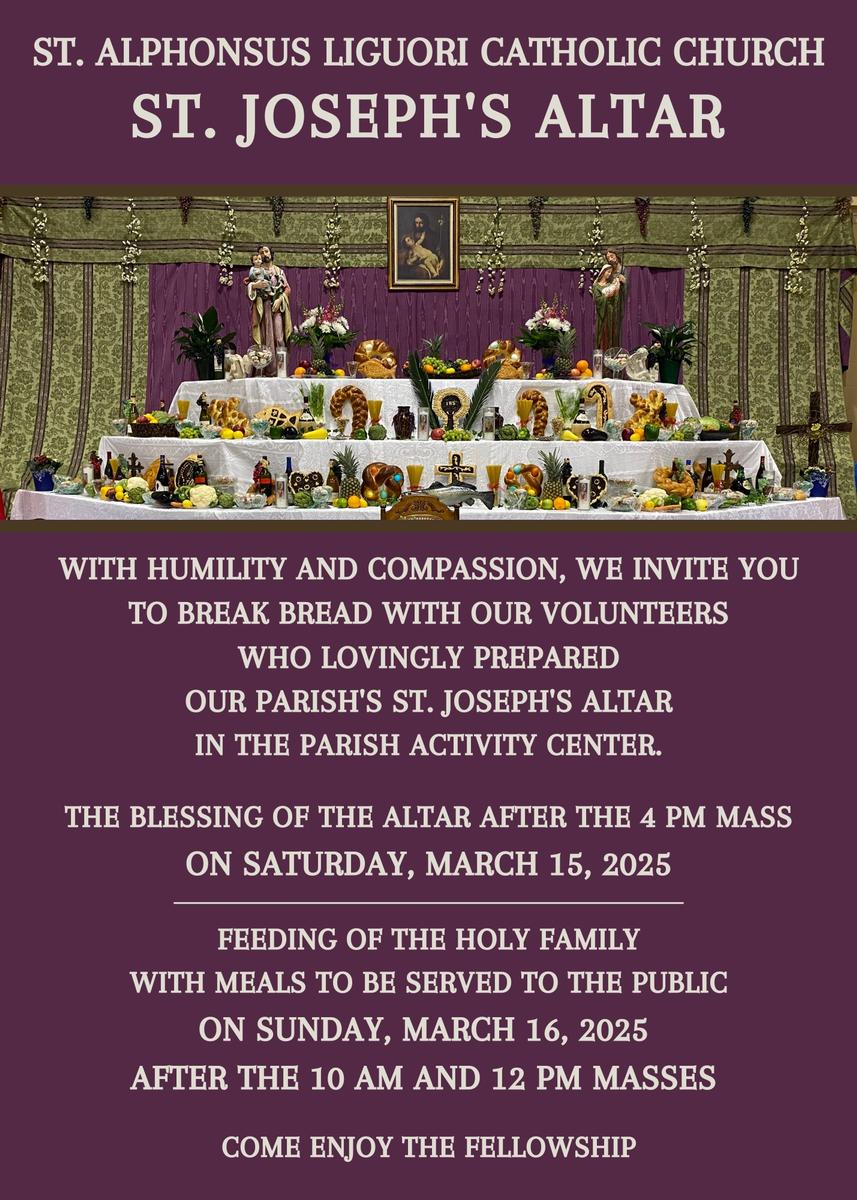 ST. ALPHONSUS LIGUORI CATHOLIC CHURCH
ST. JOSEPH'S ALTAR

WITH HUMILITY AND COMPASSION, WE INVITE YOU TO BREAK BREAD WITH OUR VOLUNTEERS WHO LOVINGLY PREPARED OUR PARISH'S ST. JOSEPH'S ALTAR IN THE PARISH ACTIVITY CENTER.

THE BLESSING OF THE ALTAR AFTER THE 4 PM MASS
ON SATURDAY, MARCH 15, 2025

FEEDING OF THE HOLY FAMILY
WITH MEALS TO BE SERVED TO THE PUBLIC
ON SUNDAY, MARCH 16, 2025
AFTER THE 10 AM AND 12 PM MASSES

COME ENJOY THE FELLOWSHIP